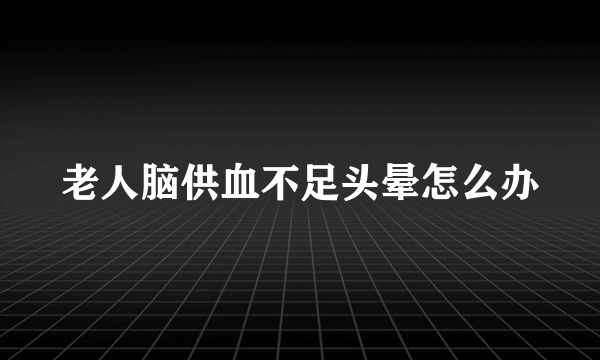 老人脑供血不足头晕怎么办